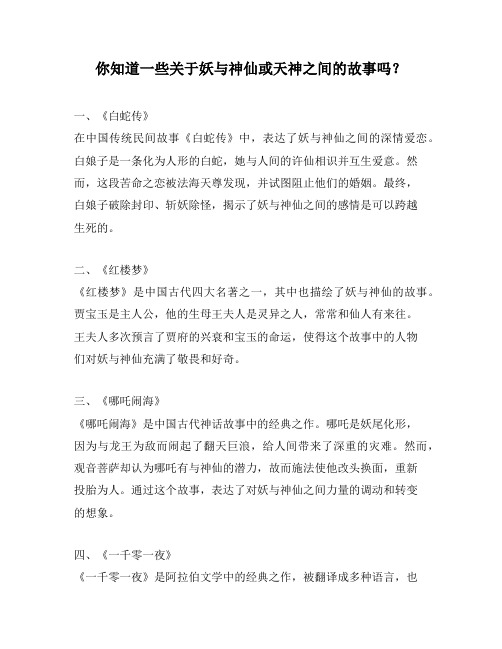 你知道一些关于妖与神仙或天神之间的故事吗？

一、《白蛇传》
在中国传统民间故事《白蛇传》中，表达了妖与神仙之间的深情爱恋。白娘子是一条化为人形的白蛇，她与人间的许仙相识并互生爱意。然而，这段苦命之恋被法海天尊发现，并试图阻止他们的婚姻。最终，白娘子破除封印、斩妖除怪，揭示了妖与神仙之间的感情是可以跨越生死的。

二、《红楼梦》
《红楼梦》是中国古代四大名著之一，其中也描绘了妖与神仙的故事。贾宝玉是主人公，他的生母王夫人是灵异之人，常常和仙人有来往。王夫人多次预言了贾府的兴衰和宝玉的命运，使得这个故事中的人物们对妖与神仙充满了敬畏和好奇。

三、《哪吒闹海》
《哪吒闹海》是中国古代神话故事中的经典之作。哪吒是妖尾化形，因为与龙王为敌而闹起了翻天巨浪，给人间带来了深重的灾难。然而，观音菩萨却认为哪吒有与神仙的潜力，故而施法使他改头换面，重新投胎为人。通过这个故事，表达了对妖与神仙之间力量的调动和转变的想象。

四、《一千零一夜》
《一千零一夜》是阿拉伯文学中的经典之作，被翻译成多种语言，也